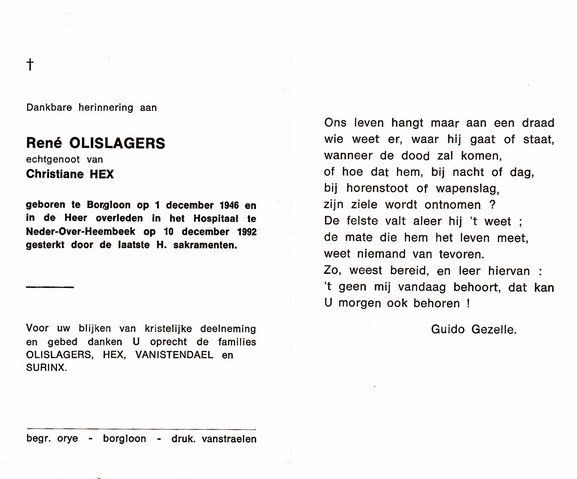 †

Dankbare herinnering aan

René OLISLAGERS
echtgenoot van
Christiane HEX

geboren te Borgloon op 1 december 1946 en in de Heer overleden in het Hospitaal te Neder-Over-Heembeek op 10 december 1992 gesterkt door de laatste H. sakramenten.

Voor uw blijken van kristelijke deelneming en gebed danken U oprecht de families OLISLAGERS, HEX, VANISTENDAEL en SURINX.

begr. orye - borgloon - druk. vanstraelen

Ons leven hangt maar aan een draad
wie weet er, waar hij gaat of staat,
wanneer de dood zal komen,
of hoe dat hem, bij nacht of dag,
bij horenstoot of wapenslag,
zijn ziele wordt ontnomen ?
De felste valt aleer hij 't weet ;
de mate die hem het leven meet,
weet niemand van tevoren.
Zo, weest bereid, en leer hiervan :
't geen mij vandaag behoort, dat kan
U morgen ook behoren !

Guido Gezelle.